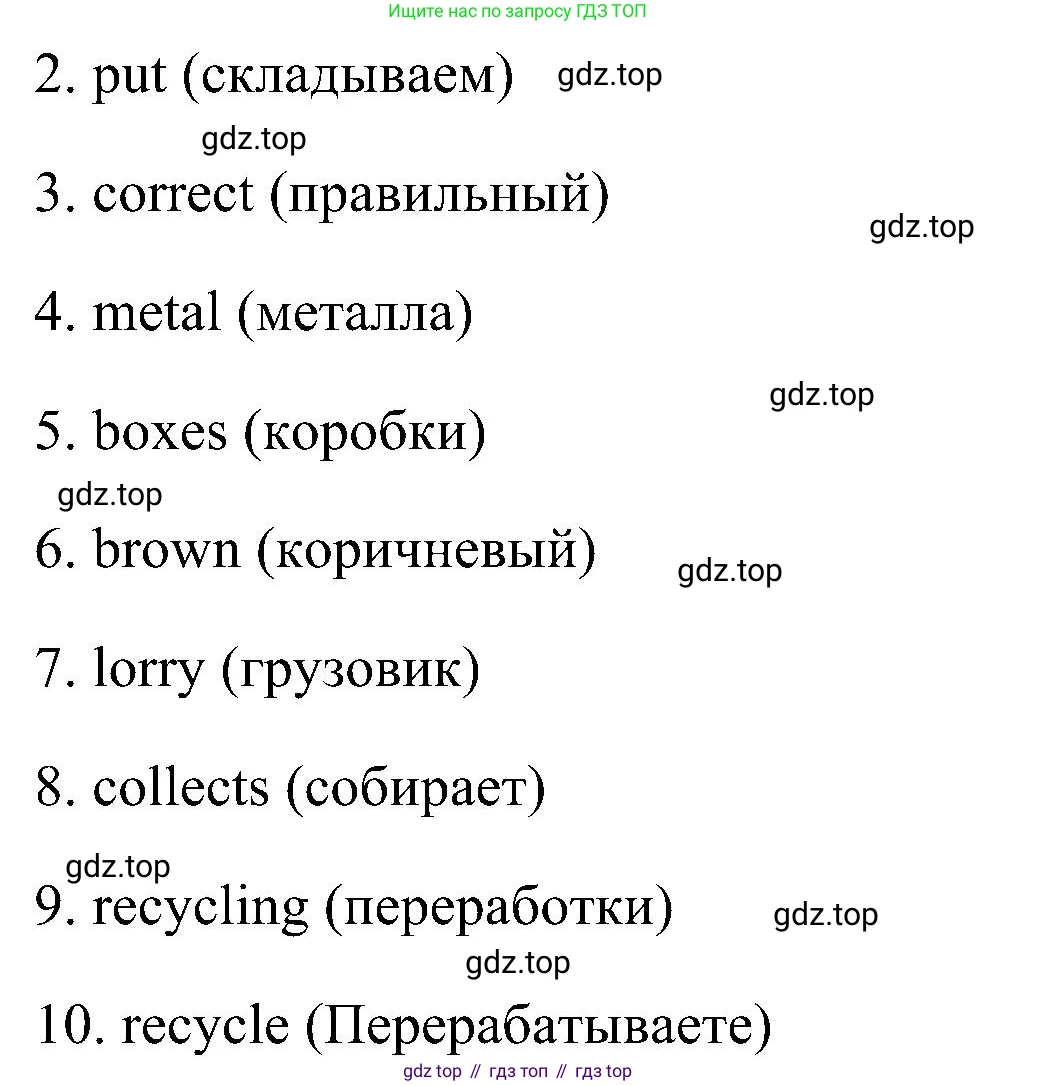 Ищите нас по запросу ГДЗ ТОП

2. put (складываем) gdz.top

gdz.top

3. correct (правильный)

gdz.top

4. metal (металла)

gdz.top

5. boxes (коробки)

gdz.top

6. brown (коричневый) gdz.top

7. lorry (грузовик)

8. collects (собирает)

gdz.top

9. recycling (переработки) gdz.top

gdz.top

10. recycle (Перерабатываете)

gdz top // гдз топ // гдз top